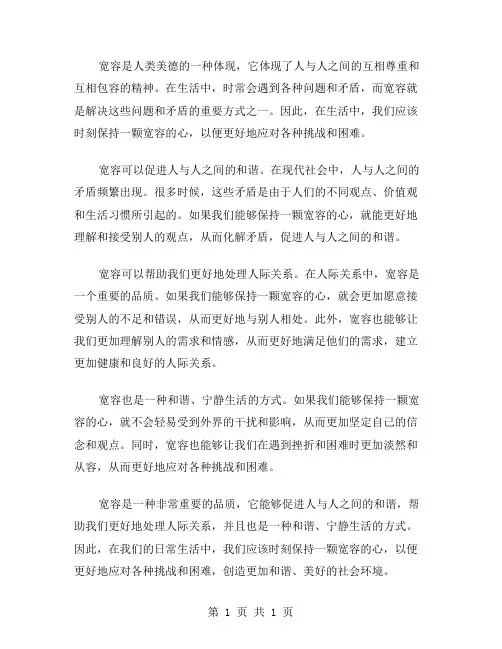 宽容是人类美德的一种体现，它体现了人与人之间的互相尊重和互相包容的精神。在生活中，时常会遇到各种问题和矛盾，而宽容就是解决这些问题和矛盾的重要方式之一。因此，在生活中，我们应该时刻保持一颗宽容的心，以便更好地应对各种挑战和困难。

宽容可以促进人与人之间的和谐。在现代社会中，人与人之间的矛盾频繁出现。很多时候，这些矛盾是由于人们的不同观点、价值观和生活习惯所引起的。如果我们能够保持一颗宽容的心，就能更好地理解和接受别人的观点，从而化解矛盾，促进人与人之间的和谐。

宽容可以帮助我们更好地处理人际关系。在人际关系中，宽容是一个重要的品质。如果我们能够保持一颗宽容的心，就会更加愿意接受别人的不足和错误，从而更好地与别人相处。此外，宽容也能够让我们更加理解别人的需求和情感，从而更好地满足他们的需求，建立更加健康和良好的人际关系。

宽容也是一种和谐、宁静生活的方式。如果我们能够保持一颗宽容的心，就不会轻易受到外界的干扰和影响，从而更加坚定自己的信念和观点。同时，宽容也能够让我们在遇到挫折和困难时更加淡然和从容，从而更好地应对各种挑战和困难。

宽容是一种非常重要的品质，它能够促进人与人之间的和谐，帮助我们更好地处理人际关系，并且也是一种和谐、宁静生活的方式。因此，在我们的日常生活中，我们应该时刻保持一颗宽容的心，以便更好地应对各种挑战和困难，创造更加和谐、美好的社会环境。

第 1 页 共 1 页